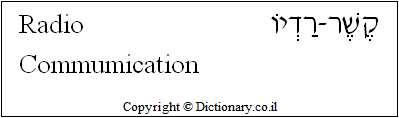 Radio Commumication

קֶשֶׁר-רַדְיוֹ

Copyright © Dictionary.co.il